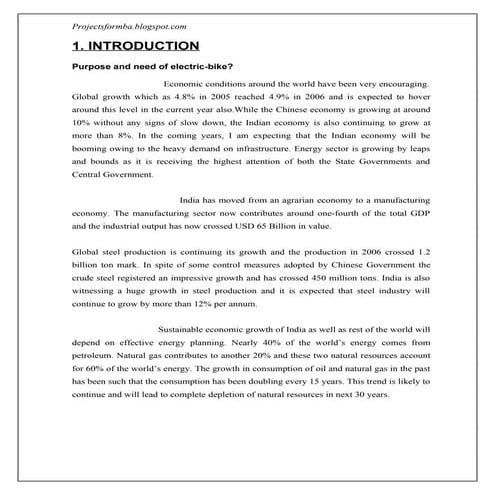 Projectsformba.blogspot.com

1. INTRODUCTION

Purpose and need of electric-bike?

Economic conditions around the world have been very encouraging. Global growth which as 4.8% in 2005 reached 4.9% in 2006 and is expected to hover around this level in the current year also.While the Chinese economy is growing at around 10% without any signs of slow down, the Indian economy is also continuing to grow at more than 8%. In the coming years, I am expecting that the Indian economy will be booming owing to the heavy demand on infrastructure. Energy sector is growing by leaps and bounds as it is receiving the highest attention of both the State Governments and Central Government.

India has moved from an agrarian economy to a manufacturing economy. The manufacturing sector now contributes around one-fourth of the total GDP and the industrial output has now crossed USD 65 Billion in value.

Global steel production is continuing its growth and the production in 2006 crossed 1.2 billion ton mark. In spite of some control measures adopted by Chinese Government the crude steel registered an impressive growth and has crossed 450 million tons. India is also witnessing a huge growth in steel production and it is expected that steel industry will continue to grow by more than 12% per annum.

Sustainable economic growth of India as well as rest of the world will depend on effective energy planning. Nearly 40% of the world's energy comes from petroleum. Natural gas contributes to another 20% and these two natural resources account for 60% of the world's energy. The growth in consumption of oil and natural gas in the past has been such that the consumption has been doubling every 15 years. This trend is likely to continue and will lead to complete depletion of natural resources in next 30 years.